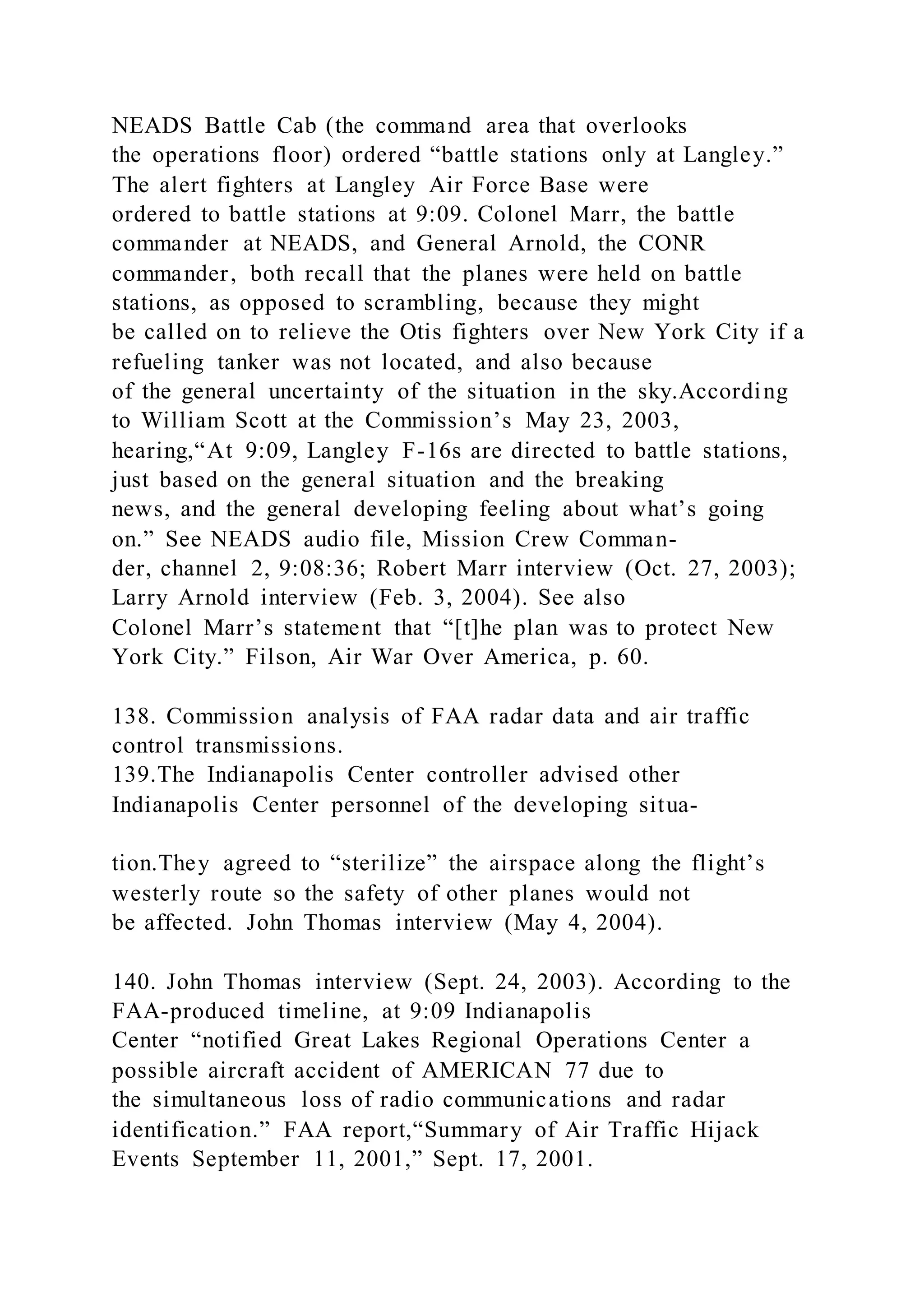 NEADS Battle Cab (the command area that overlooks the operations floor) ordered “battle stations only at Langley.” The alert fighters at Langley Air Force Base were ordered to battle stations at 9:09. Colonel Marr, the battle commander at NEADS, and General Arnold, the CONR commander, both recall that the planes were held on battle stations, as opposed to scrambling, because they might be called on to relieve the Otis fighters over New York City if a refueling tanker was not located, and also because of the general uncertainty of the situation in the sky.According to William Scott at the Commission’s May 23, 2003, hearing,“At 9:09, Langley F-16s are directed to battle stations, just based on the general situation and the breaking news, and the general developing feeling about what’s going on.” See NEADS audio file, Mission Crew Commander, channel 2, 9:08:36; Robert Marr interview (Oct. 27, 2003); Larry Arnold interview (Feb. 3, 2004). See also Colonel Marr’s statement that “[t]he plan was to protect New York City.” Filson, Air War Over America, p. 60.

138. Commission analysis of FAA radar data and air traffic control transmissions.
139.The Indianapolis Center controller advised other Indianapolis Center personnel of the developing situa-

tion.They agreed to “sterilize” the airspace along the flight’s westerly route so the safety of other planes would not be affected. John Thomas interview (May 4, 2004).

140. John Thomas interview (Sept. 24, 2003). According to the FAA-produced timeline, at 9:09 Indianapolis Center “notified Great Lakes Regional Operations Center a possible aircraft accident of AMERICAN 77 due to the simultaneous loss of radio communications and radar identification.” FAA report,“Summary of Air Traffic Hijack Events September 11, 2001,” Sept. 17, 2001.